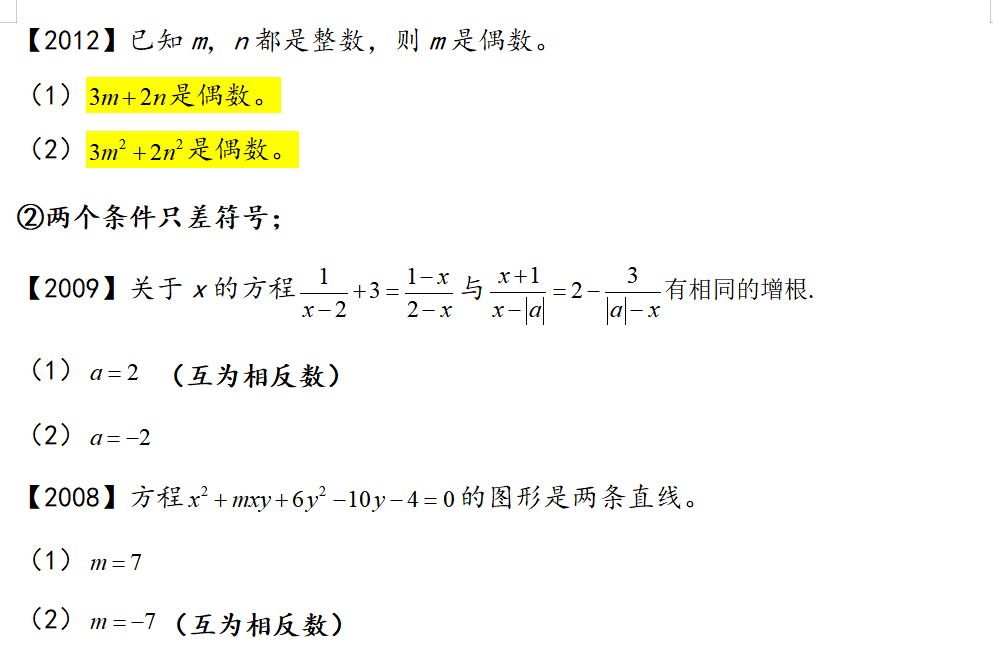 【2012】已知 $m$, $n$ 都是整数，则 $m$ 是偶数。

（1）$3m+2n$ 是偶数。

（2）$3m^2+2n^2$ 是偶数。

②两个条件只差符号；

【2009】关于 $x$ 的方程 $\frac{1}{x-2}+3=\frac{1-x}{2-x}$ 与 $\frac{x+1}{x-|a|}=2-\frac{3}{|a|-x}$ 有相同的增根.

（1）$a=2$ （互为相反数）

（2）$a=-2$

【2008】方程 $x^2+mxy+6y^2-10y-4=0$ 的图形是两条直线。

（1）$m=7$

（2）$m=-7$ （互为相反数）